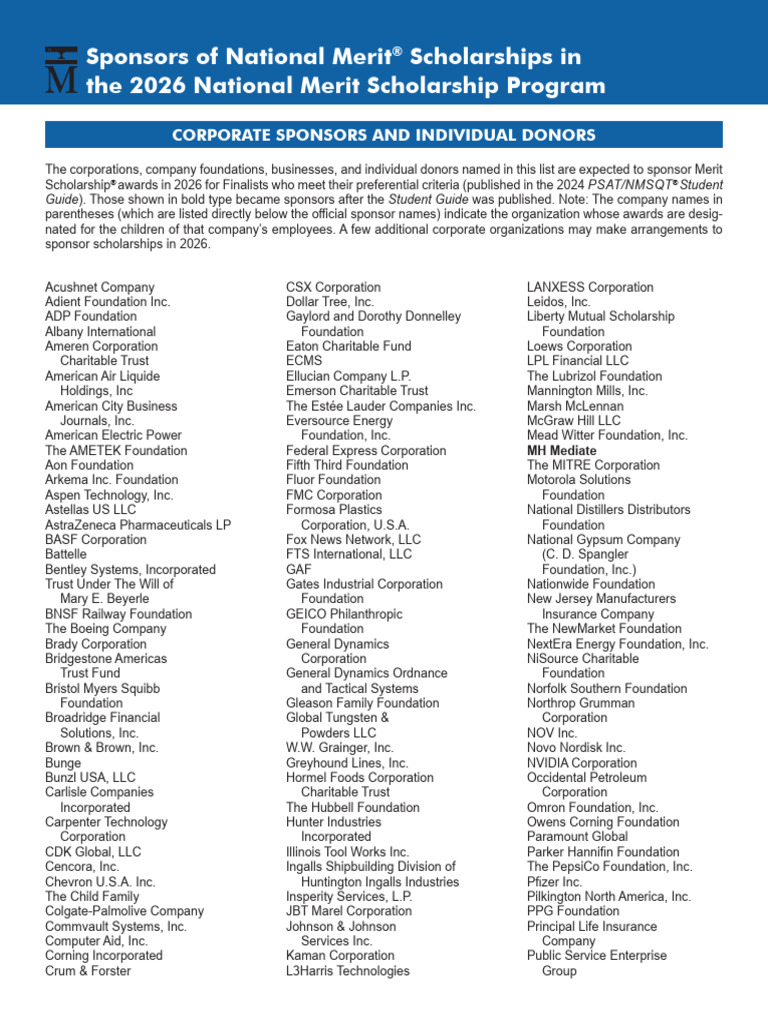 Sponsors of National Merit® Scholarships in the 2026 National Merit Scholarship Program

CORPORATE SPONSORS AND INDIVIDUAL DONORS

The corporations, company foundations, businesses, and individual donors named in this list are expected to sponsor Merit Scholarship® awards in 2026 for Finalists who meet their preferential criteria (published in the 2024 PSAT/NMSQT® Student Guide). Those shown in bold type became sponsors after the Student Guide was published. Note: The company names in parentheses (which are listed directly below the official sponsor names) indicate the organization whose awards are designated for the children of that company's employees. A few additional corporate organizations may make arrangements to sponsor scholarships in 2026.

Acushnet Company
Adient Foundation Inc.
ADP Foundation
Albany International
Ameren Corporation Charitable Trust
American Air Liquide Holdings, Inc
American City Business Journals, Inc.
American Electric Power
The AMETEK Foundation
Aon Foundation
Arkema Inc. Foundation
Aspen Technology, Inc.
Astellas US LLC
AstraZeneca Pharmaceuticals LP
BASF Corporation
Battelle
Bentley Systems, Incorporated
Trust Under The Will of Mary E. Beyerle
BNSF Railway Foundation
The Boeing Company
Brady Corporation
Bridgestone Americas Trust Fund
Bristol Myers Squibb Foundation
Broadridge Financial Solutions, Inc.
Brown & Brown, Inc.
Bunge
Bunzl USA, LLC
Carlisle Companies Incorporated
Carpenter Technology Corporation
CDK Global, LLC
Cencora, Inc.
Chevron U.S.A. Inc.
The Child Family
Colgate-Palmolive Company
Commvault Systems, Inc.
Computer Aid, Inc.
Corning Incorporated
Crum & Forster

CSX Corporation
Dollar Tree, Inc.
Gaylord and Dorothy Donnelley Foundation
Eaton Charitable Fund
ECMS
Ellucian Company L.P.
Emerson Charitable Trust
The Estée Lauder Companies Inc.
Eversource Energy Foundation, Inc.
Federal Express Corporation
Fifth Third Foundation
Fluor Foundation
FMC Corporation
Formosa Plastics Corporation, U.S.A.
Fox News Network, LLC
FTS International, LLC
GAF
Gates Industrial Corporation Foundation
GEICO Philanthropic Foundation
General Dynamics Corporation
General Dynamics Ordnance and Tactical Systems
Gleason Family Foundation
Global Tungsten & Powders LLC
W.W. Grainger, Inc.
Greyhound Lines, Inc.
Hormel Foods Corporation Charitable Trust
The Hubbell Foundation
Hunter Industries Incorporated
Illinois Tool Works Inc.
Ingalls Shipbuilding Division of Huntington Ingalls Industries
Insperity Services, L.P.
JBT Marel Corporation
Johnson & Johnson Services Inc.
Kaman Corporation
L3Harris Technologies

LANXESS Corporation
Leidos, Inc.
Liberty Mutual Scholarship Foundation
Loews Corporation
LPL Financial LLC
The Lubrizol Foundation
Mannington Mills, Inc.
Marsh McLennan
McGraw Hill LLC
Mead Witter Foundation, Inc.
MH Mediate
The MITRE Corporation
Motorola Solutions Foundation
National Distillers Distributors Foundation
National Gypsum Company (C. D. Spangler Foundation, Inc.)
Nationwide Foundation
New Jersey Manufacturers Insurance Company
The NewMarket Foundation
NextEra Energy Foundation, Inc.
NiSource Charitable Foundation
Norfolk Southern Foundation
Northrop Grumman Corporation
NOV Inc.
Novo Nordisk Inc.
NVIDIA Corporation
Occidental Petroleum Corporation
Omron Foundation, Inc.
Owens Corning Foundation
Paramount Global
Parker Hannifin Foundation
The PepsiCo Foundation, Inc.
Pfizer Inc.
Pilkington North America, Inc.
PPG Foundation
Principal Life Insurance Company
Public Service Enterprise Group